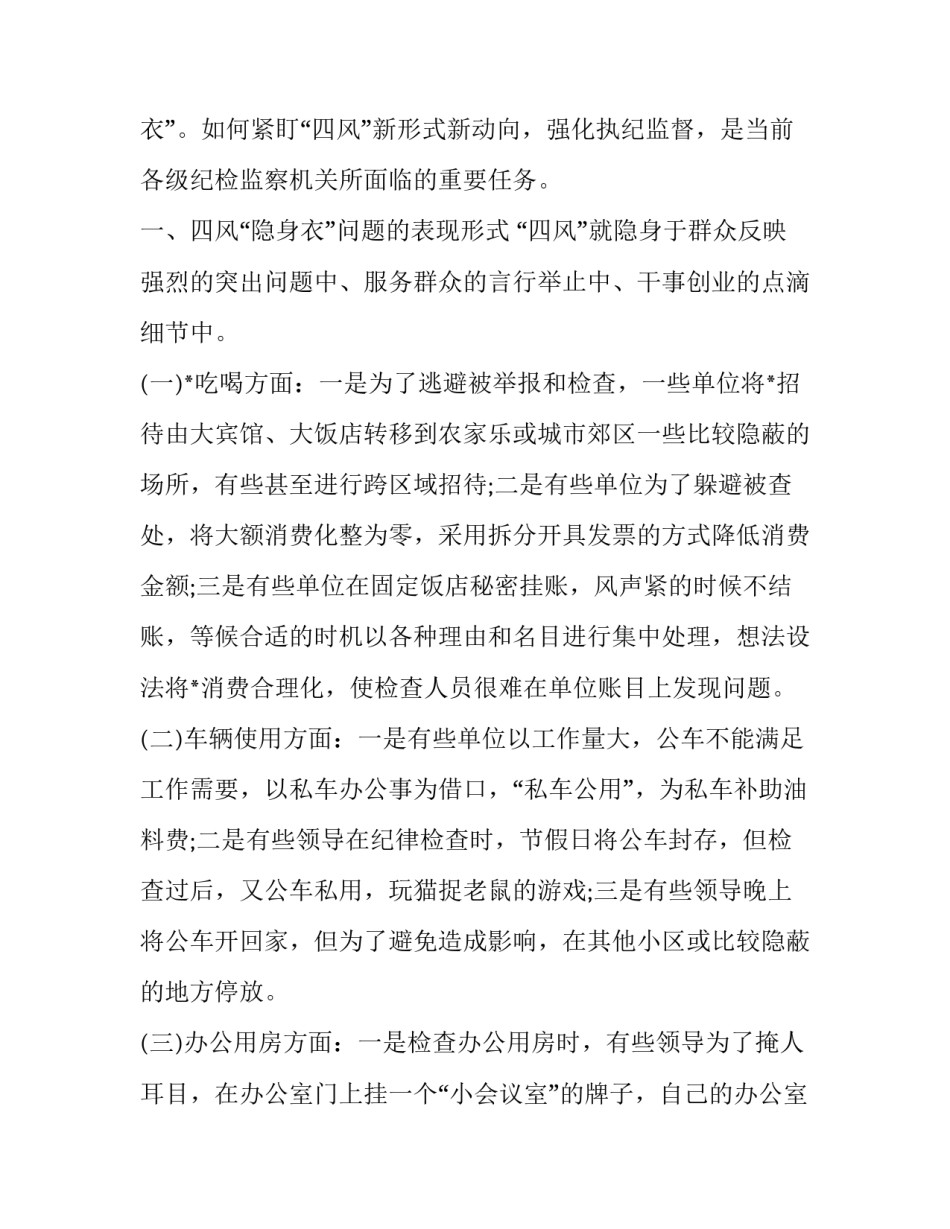 衣”。如何紧盯“四风”新形式新动向，强化执纪监督，是当前各级纪检监察机关所面临的重要任务。

一、四风“隐身衣”问题的表现形式 “四风”就隐身于群众反映强烈的突出问题中、服务群众的言行举止中、干事创业的点滴细节中。

(一)*吃喝方面：一是为了逃避被举报和检查，一些单位将*招待由大宾馆、大饭店转移到农家乐或城市郊区一些比较隐蔽的场所，有些甚至进行跨区域招待;二是有些单位为了躲避被查处，将大额消费化整为零，采用拆分开具发票的方式降低消费金额;三是有些单位在固定饭店秘密挂账，风声紧的时候不结账，等候合适的时机以各种理由和名目进行集中处理，想法设法将*消费合理化，使检查人员很难在单位账目上发现问题。

(二)车辆使用方面：一是有些单位以工作量大，公车不能满足工作需要，以私车办公事为借口，“私车公用”，为私车补助油料费;二是有些领导在纪律检查时，节假日将公车封存，但检查过后，又公车私用，玩猫捉老鼠的游戏;三是有些领导晚上将公车开回家，但为了避免造成影响，在其他小区或比较隐蔽的地方停放。

(三)办公用房方面：一是检查办公用房时，有些领导为了掩人耳目，在办公室门上挂一个“小会议室”的牌子，自己的办公室